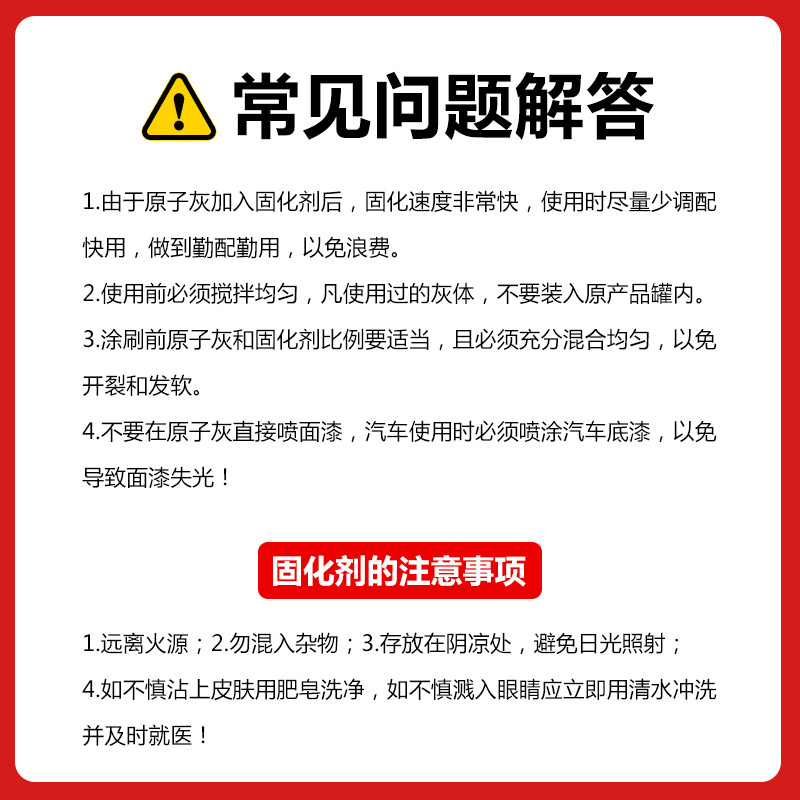 常见问题解答

1.由于原子灰加入固化剂后，固化速度非常快，使用时尽量少调配快用，做到勤配勤用，以免浪费。

2.使用前必须搅拌均匀，凡使用过的灰体，不要装入原产品罐内。

3.涂刷前原子灰和固化剂比例要适当，且必须充分混合均匀，以免开裂和发软。

4.不要在原子灰直接喷面漆，汽车使用时必须喷涂汽车底漆，以免导致面漆失光！

固化剂的注意事项

1.远离火源；2.勿混入杂物；3.存放在阴凉处，避免日光照射；

4.如不慎沾上皮肤用肥皂洗净，如不慎溅入眼睛应立即用清水冲洗并及时就医！